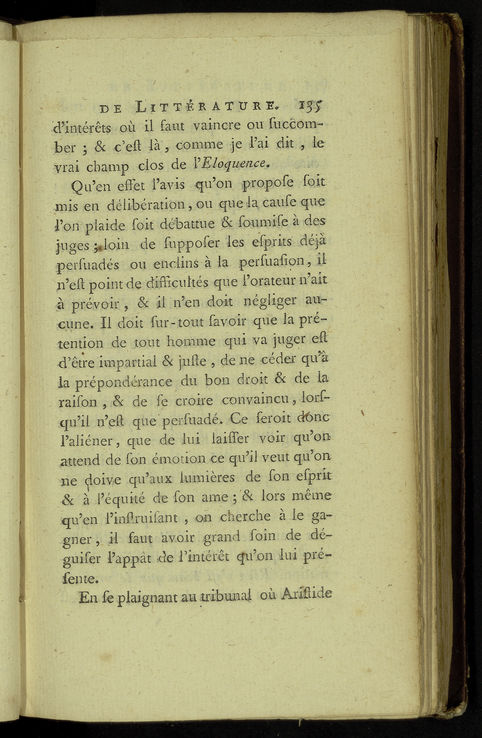 DE LITTÉRATURE. 135

d'intérêts où il faut vaincre ou succomber ; & c'est là, comme je l'ai dit, le vrai champ clos de l'Eloquence.

Qu'en effet l'avis qu'on propose soit mis en délibération, ou que la cause que l'on plaide soit débattue & soumise à des juges ; loin de supposer les esprits déjà persuadés ou enclins à la persuasion, il n'est point de difficultés que l'orateur n'ait à prévoir, & il n'en doit négliger aucune. Il doit sur-tout savoir que la prétention de tout homme qui va juger est d'être impartial & juste, de ne céder qu'à la prépondérance du bon droit & de la raison, & de se croire convaincu, lorsqu'il n'est que persuadé. Ce seroit donc l'aliéner, que de lui laisser voir qu'on attend de son émotion ce qu'il veut qu'on ne doive qu'aux lumières de son esprit & à l'équité de son ame ; & lors même qu'en l'instruisant, on cherche à le gagner, il faut avoir grand soin de déguiser l'appât de l'intérêt qu'on lui présente.

En se plaignant au tribunal où Aristide